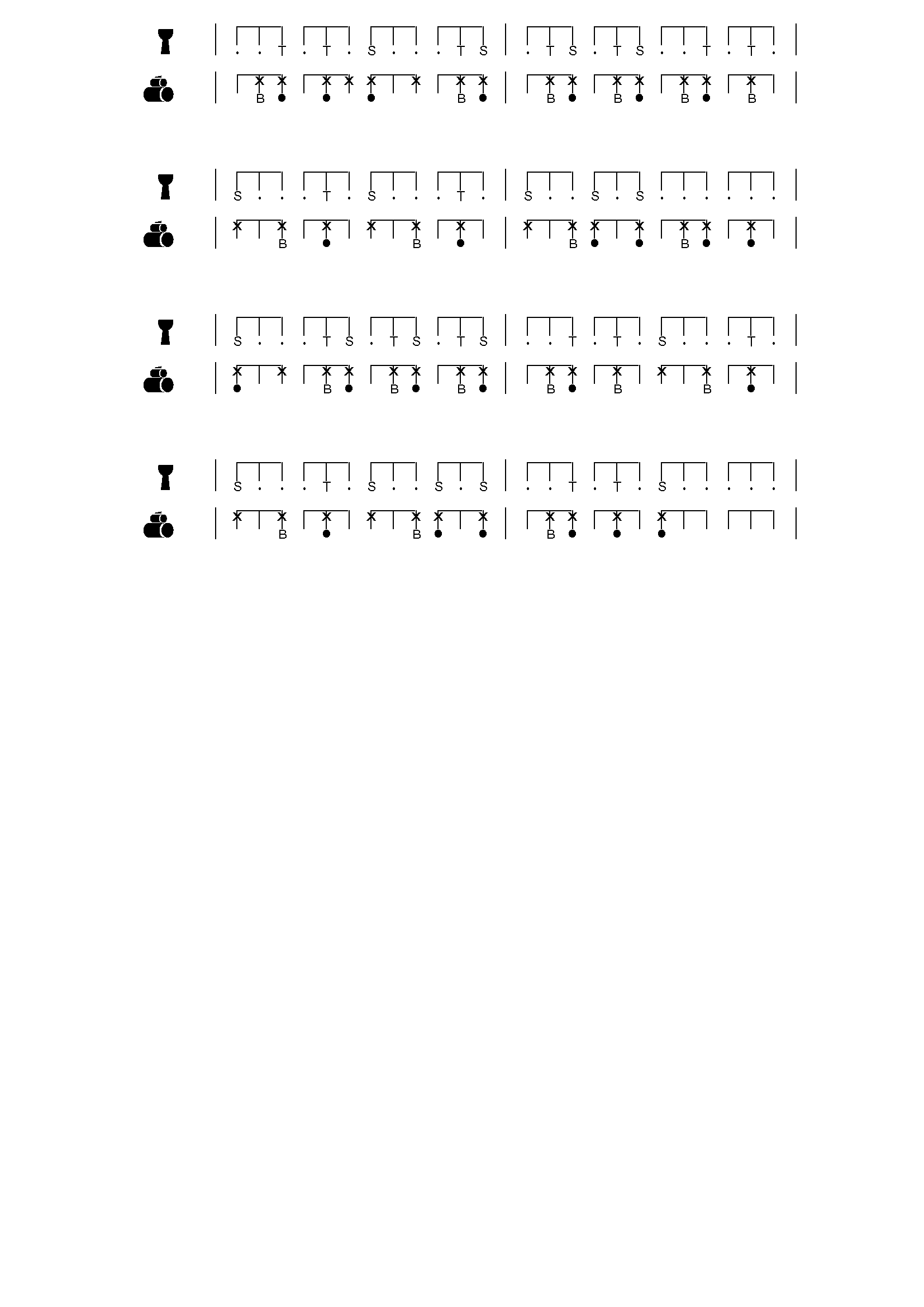 . . T . T . S . . . T S | . T S . T S . . T . T .

B B | B B B B

S . . . T . S . . . T . | S . . S . S . . . . . .

B B | B B

S . . . T S . T S . T S | . . T . T . S . . . T .

B B B | B B B

S . . . T . S . . S . S | . . T . T . S . . . . .

B B | B